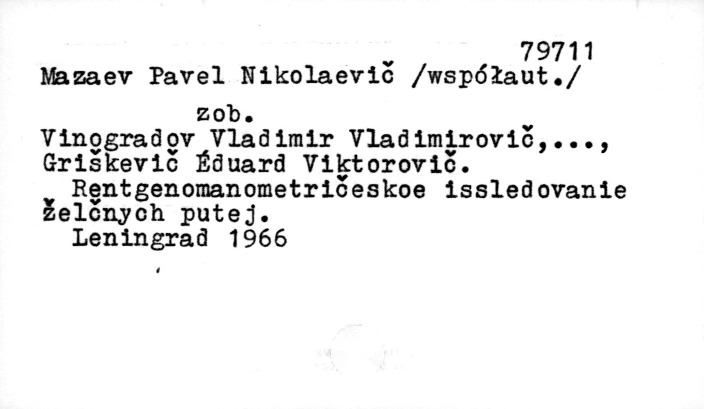 79711
Mazaev Pavel Nikolaevič /współaut./

zob.
Vinogradov Vladimir Vladimirovič,...,
Griškevič Éduard Viktorovič.
Rentgenomanometričeskoe issledovanie želčnych putej.
Leningrad 1966